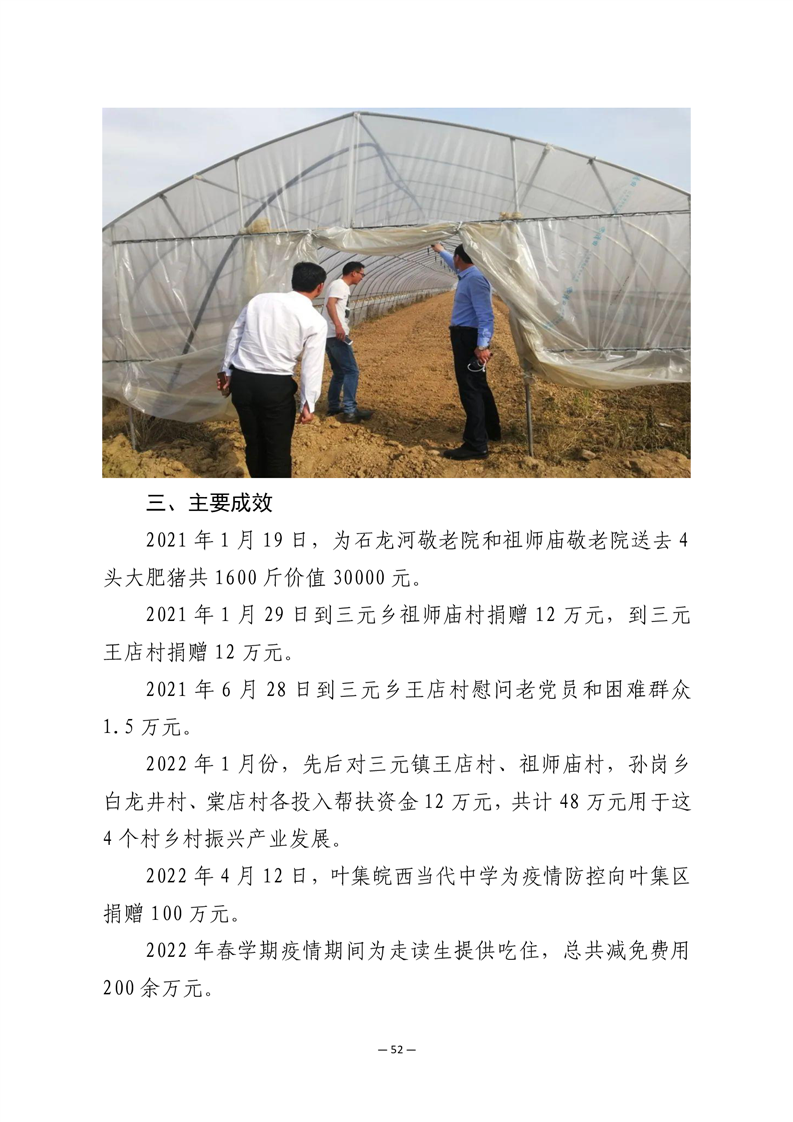 三、主要成效

2021 年 1 月 19 日，为石龙河敬老院和祖师庙敬老院送去 4 头大肥猪共 1600 斤价值 30000 元。

2021 年 1 月 29 日到三元乡祖师庙村捐赠 12 万元，到三元王店村捐赠 12 万元。

2021 年 6 月 28 日到三元乡王店村慰问老党员和困难群众 1.5 万元。

2022 年 1 月份，先后对三元镇王店村、祖师庙村，孙岗乡白龙井村、棠店村各投入帮扶资金 12 万元，共计 48 万元用于这 4 个村乡村振兴产业发展。

2022 年 4 月 12 日，叶集皖西当代中学为疫情防控向叶集区捐赠 100 万元。

2022 年春学期疫情期间为走读生提供吃住，总共减免费用 200 余万元。

— 52 —